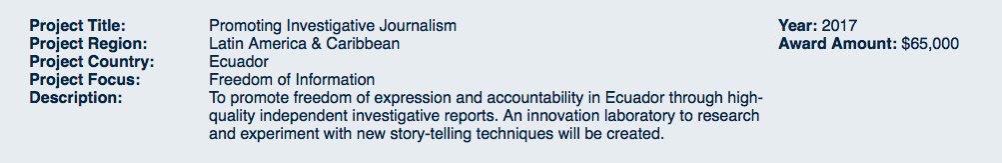 Project Title: Promoting Investigative Journalism
Project Region: Latin America & Caribbean
Project Country: Ecuador
Project Focus: Freedom of Information
Description: To promote freedom of expression and accountability in Ecuador through high-quality independent investigative reports. An innovation laboratory to research and experiment with new story-telling techniques will be created.

Year: 2017
Award Amount: $65,000